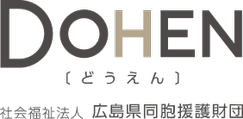 DOHEN
〔どうえん〕
社会福祉法人 広島県同胞援護財団